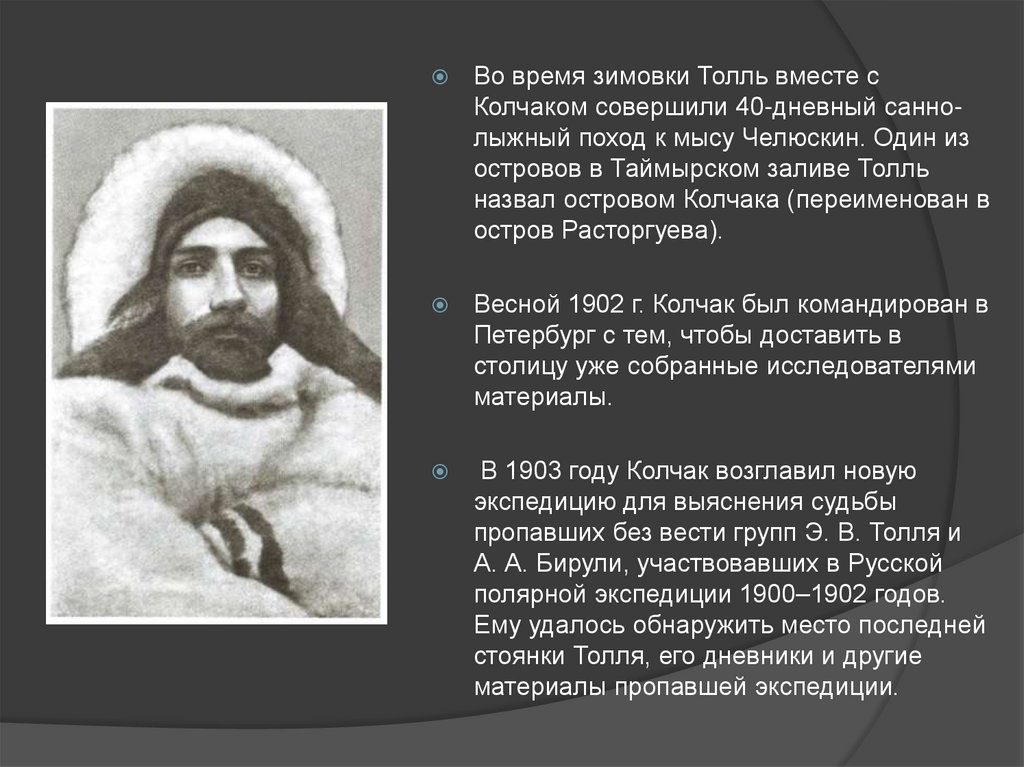 Во время зимовки Толль вместе с Колчаком совершили 40-дневный санно-лыжный поход к мысу Челюскин. Один из островов в Таймырском заливе Толль назвал островом Колчака (переименован в остров Расторгуева).

Весной 1902 г. Колчак был командирован в Петербург с тем, чтобы доставить в столицу уже собранные исследователями материалы.

В 1903 году Колчак возглавил новую экспедицию для выяснения судьбы пропавших без вести групп Э. В. Толля и А. А. Бирули, участвовавших в Русской полярной экспедиции 1900–1902 годов. Ему удалось обнаружить место последней стоянки Толля, его дневники и другие материалы пропавшей экспедиции.